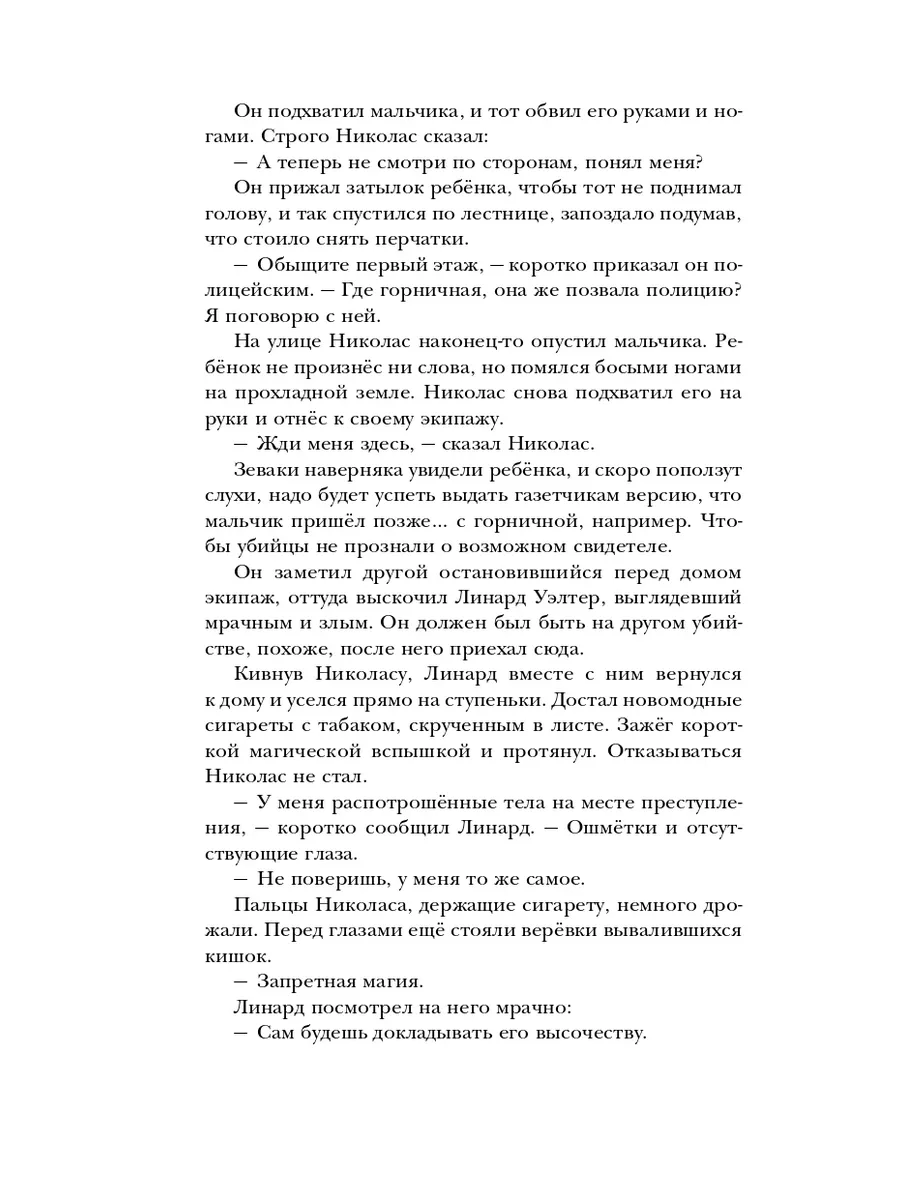 Он подхватил мальчика, и тот обвил его руками и ногами. Строго Николас сказал:

— А теперь не смотри по сторонам, понял меня?

Он прижал затылок ребёнка, чтобы тот не поднимал голову, и так спустился по лестнице, запоздало подумав, что стоило снять перчатки.

— Обыщите первый этаж, — коротко приказал он полицейским. — Где горничная, она же позвала полицию? Я поговорю с ней.

На улице Николас наконец-то опустил мальчика. Ребёнок не произнёс ни слова, но помялся босыми ногами на прохладной земле. Николас снова подхватил его на руки и отнёс к своему экипажу.

— Жди меня здесь, — сказал Николас.

Зеваки наверняка увидели ребёнка, и скоро поползут слухи, надо будет успеть выдать газетчикам версию, что мальчик пришёл позже... с горничной, например. Чтобы убийцы не прознали о возможном свидетеле.

Он заметил другой остановившийся перед домом экипаж, оттуда выскочил Линард Уэлтер, выглядевший мрачным и злым. Он должен был быть на другом убийстве, похоже, после него приехал сюда.

Кивнув Николасу, Линард вместе с ним вернулся к дому и уселся прямо на ступеньки. Достал новомодные сигареты с табаком, скрученным в листе. Зажёг короткой магической вспышкой и протянул. Отказываться Николас не стал.

— У меня распотрошённые тела на месте преступления, — коротко сообщил Линард. — Ошмётки и отсутствующие глаза.

— Не поверишь, у меня то же самое.

Пальцы Николаса, держащие сигарету, немного дрожали. Перед глазами ещё стояли верёвки вывалившихся кишок.

— Запретная магия.

Линард посмотрел на него мрачно:

— Сам будешь докладывать его высочеству.